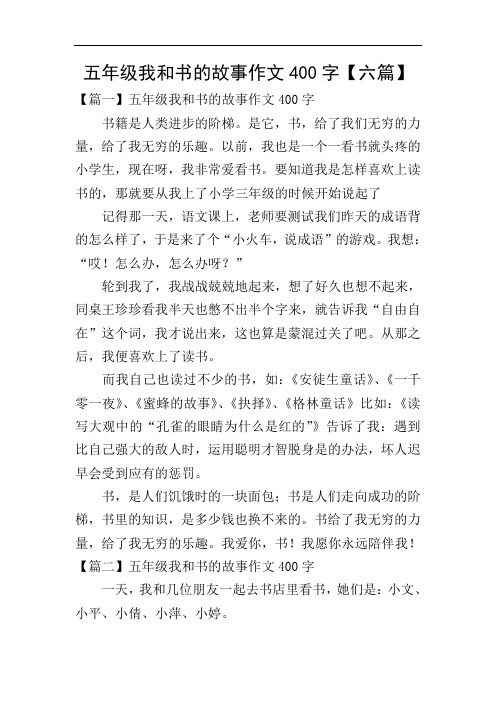 五年级我和书的故事作文 400 字【六篇】

【篇一】五年级我和书的故事作文 400 字

书籍是人类进步的阶梯。是它，书，给了我们无穷的力量，给了我无穷的乐趣。以前，我也是一个一看书就头疼的小学生，现在呀，我非常爱看书。要知道我是怎样喜欢上读书的，那就要从我上了小学三年级的时候开始说起了

记得那一天，语文课上，老师要测试我们昨天的成语背的怎么样了，于是来了个“小火车，说成语”的游戏。我想：“哎！怎么办，怎么办呀？”

轮到我了，我战战兢兢地起来，想了好久也想不起来，同桌王珍珍看我半天也憋不出半个字来，就告诉我“自由自在”这个词，我才说出来，这也算是蒙混过关了吧。从那之后，我便喜欢上了读书。

而我自己也读过不少的书，如：《安徒生童话》、《一千零一夜》、《蜜蜂的故事》、《抉择》、《格林童话》比如：《读写大观中的“孔雀的眼睛为什么是红的”》告诉了我：遇到比自己强大的敌人时，运用聪明才智脱身是的办法，坏人迟早会受到应有的惩罚。

书，是人们饥饿时的一块面包；书是人们走向成功的阶梯，书里的知识，是多少钱也换不来的。书给了我无穷的力量，给了我无穷的乐趣。我爱你，书！我愿你永远陪伴我！

【篇二】五年级我和书的故事作文 400 字

一天，我和几位朋友一起去书店里看书，她们是：小文、小平、小倩、小萍、小婷。